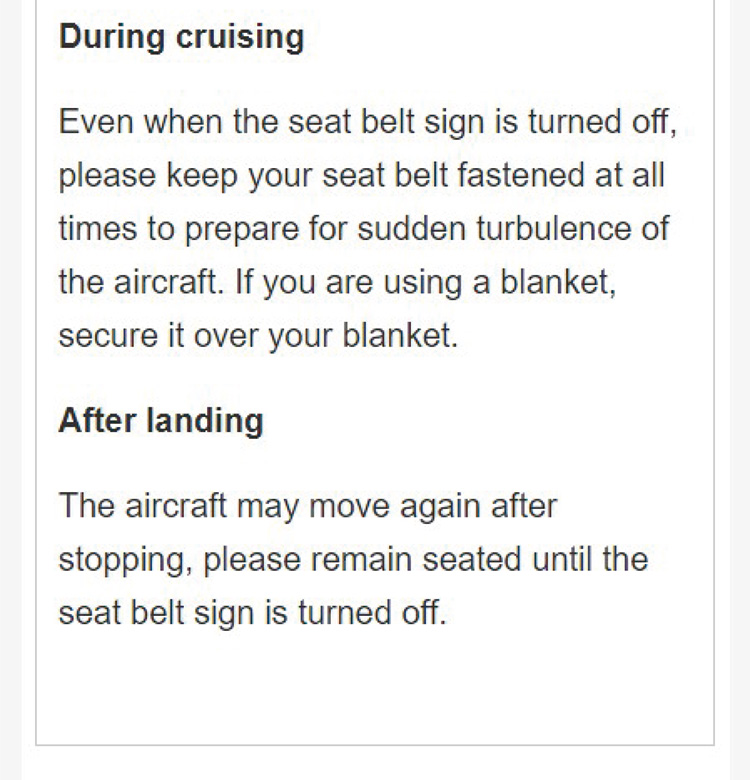 During cruising

Even when the seat belt sign is turned off, please keep your seat belt fastened at all times to prepare for sudden turbulence of the aircraft. If you are using a blanket, secure it over your blanket.

After landing

The aircraft may move again after stopping, please remain seated until the seat belt sign is turned off.